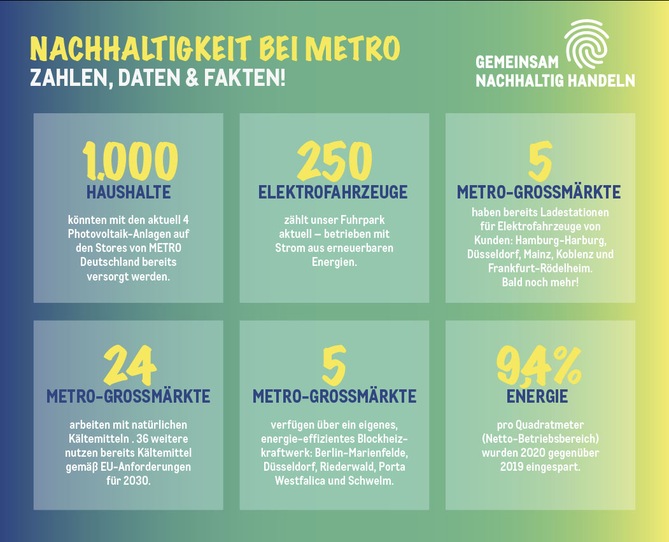 NACHHALTIGKEIT BEI METRO
ZAHLEN, DATEN & FAKTEN!

GEMEINSAM NACHHALTIG HANDELN

1.000
HAUSHALTE
könnten mit den aktuell 4 Photovoltaik-Anlagen auf den Stores von METRO Deutschland bereits versorgt werden.

250
ELEKTROFAHRZEUGE
zählt unser Fuhrpark aktuell – betrieben mit Strom aus erneuerbaren Energien.

5
METRO-GROSSMÄRKTE
haben bereits Ladestationen für Elektrofahrzeuge von Kunden: Hamburg-Harburg, Düsseldorf, Mainz, Koblenz und Frankfurt-Rödelheim. Bald noch mehr!

24
METRO-GROSSMÄRKTE
arbeiten mit natürlichen Kältemitteln . 36 weitere nutzen bereits Kältemittel gemäß EU-Anforderungen für 2030.

5
METRO-GROSSMÄRKTE
verfügen über ein eigenes, energie-effizientes Blockheizkraftwerk: Berlin-Marienfelde, Düsseldorf, Riederwald, Porta Westfalica und Schwelm.

9,4%
ENERGIE
pro Quadratmeter (Netto-Betriebsbereich) wurden 2020 gegenüber 2019 eingespart.